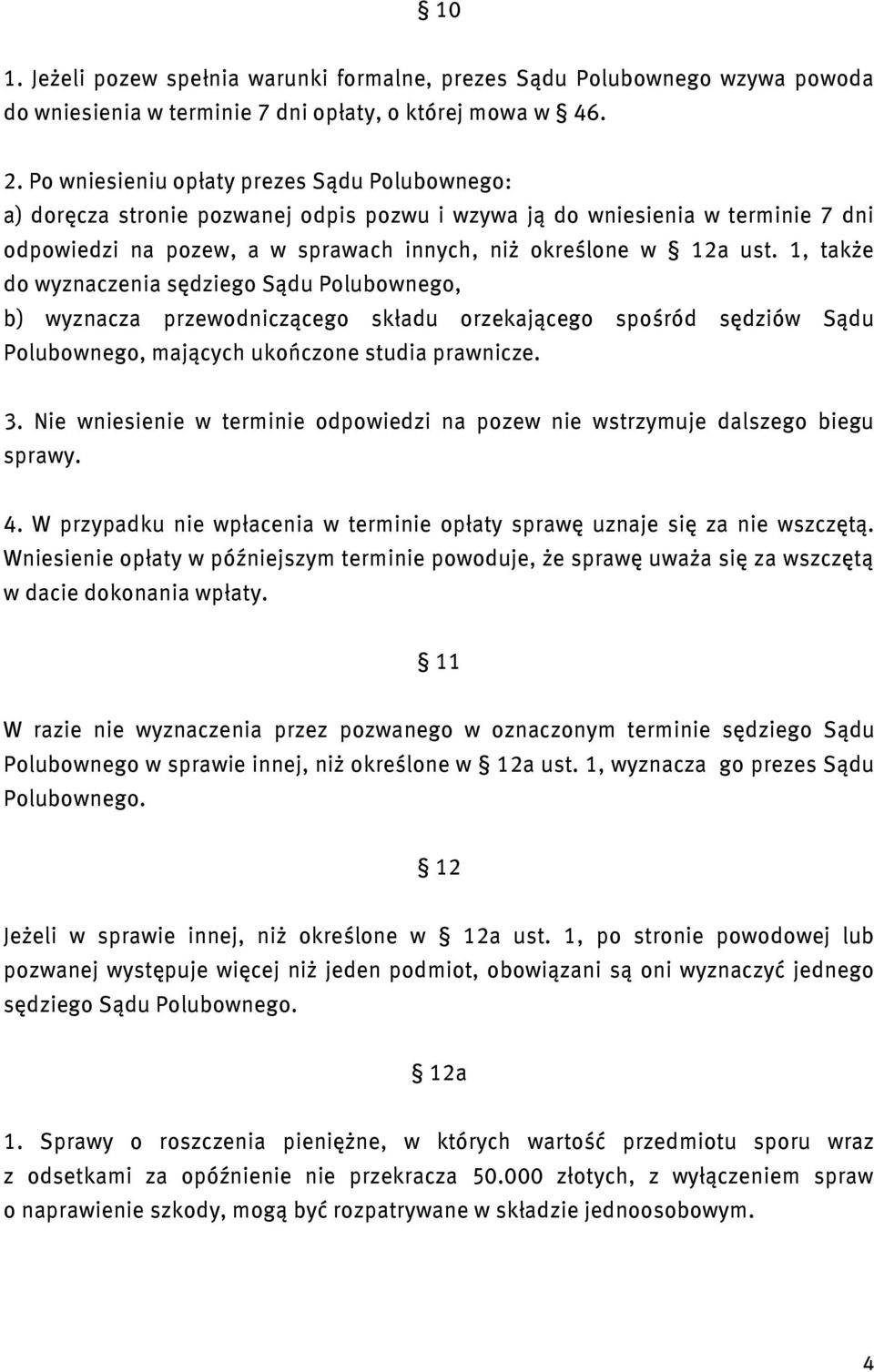 § 10

1. Jeżeli pozew spełnia warunki formalne, prezes Sądu Polubownego wzywa powoda do wniesienia w terminie 7 dni opłaty, o której mowa w § 46.

2. Po wniesieniu opłaty prezes Sądu Polubownego:
a) doręcza stronie pozwanej odpis pozwu i wzywa ją do wniesienia w terminie 7 dni odpowiedzi na pozew, a w sprawach innych, niż określone w § 12a ust. 1, także do wyznaczenia sędziego Sądu Polubownego,
b) wyznacza przewodniczącego składu orzekającego spośród sędziów Sądu Polubownego, mających ukończone studia prawnicze.

3. Nie wniesienie w terminie odpowiedzi na pozew nie wstrzymuje dalszego biegu sprawy.

4. W przypadku nie wpłacenia w terminie opłaty sprawę uznaje się za nie wszczętą. Wniesienie opłaty w późniejszym terminie powoduje, że sprawę uważa się za wszczętą w dacie dokonania wpłaty.

§ 11

W razie nie wyznaczenia przez pozwanego w oznaczonym terminie sędziego Sądu Polubownego w sprawie innej, niż określone w § 12a ust. 1, wyznacza go prezes Sądu Polubownego.

§ 12

Jeżeli w sprawie innej, niż określone w § 12a ust. 1, po stronie powodowej lub pozwanej występuje więcej niż jeden podmiot, obowiązani są oni wyznaczyć jednego sędziego Sądu Polubownego.

§ 12a

1. Sprawy o roszczenia pieniężne, w których wartość przedmiotu sporu wraz z odsetkami za opóźnienie nie przekracza 50.000 złotych, z wyłączeniem spraw o naprawienie szkody, mogą być rozpatrywane w składzie jednoosobowym.

4